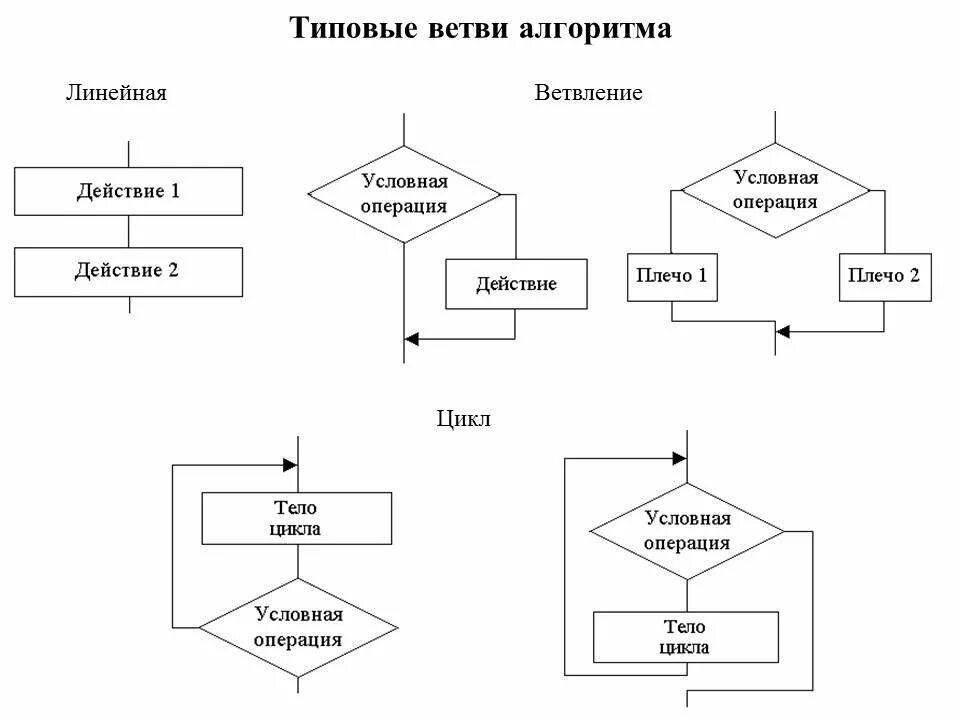 Типовые ветви алгоритма

Линейная

Действие 1

Действие 2

Ветвление

Условная операция

Действие

Условная операция

Плечо 1

Плечо 2

Цикл

Тело цикла

Условная операция

Условная операция

Тело цикла